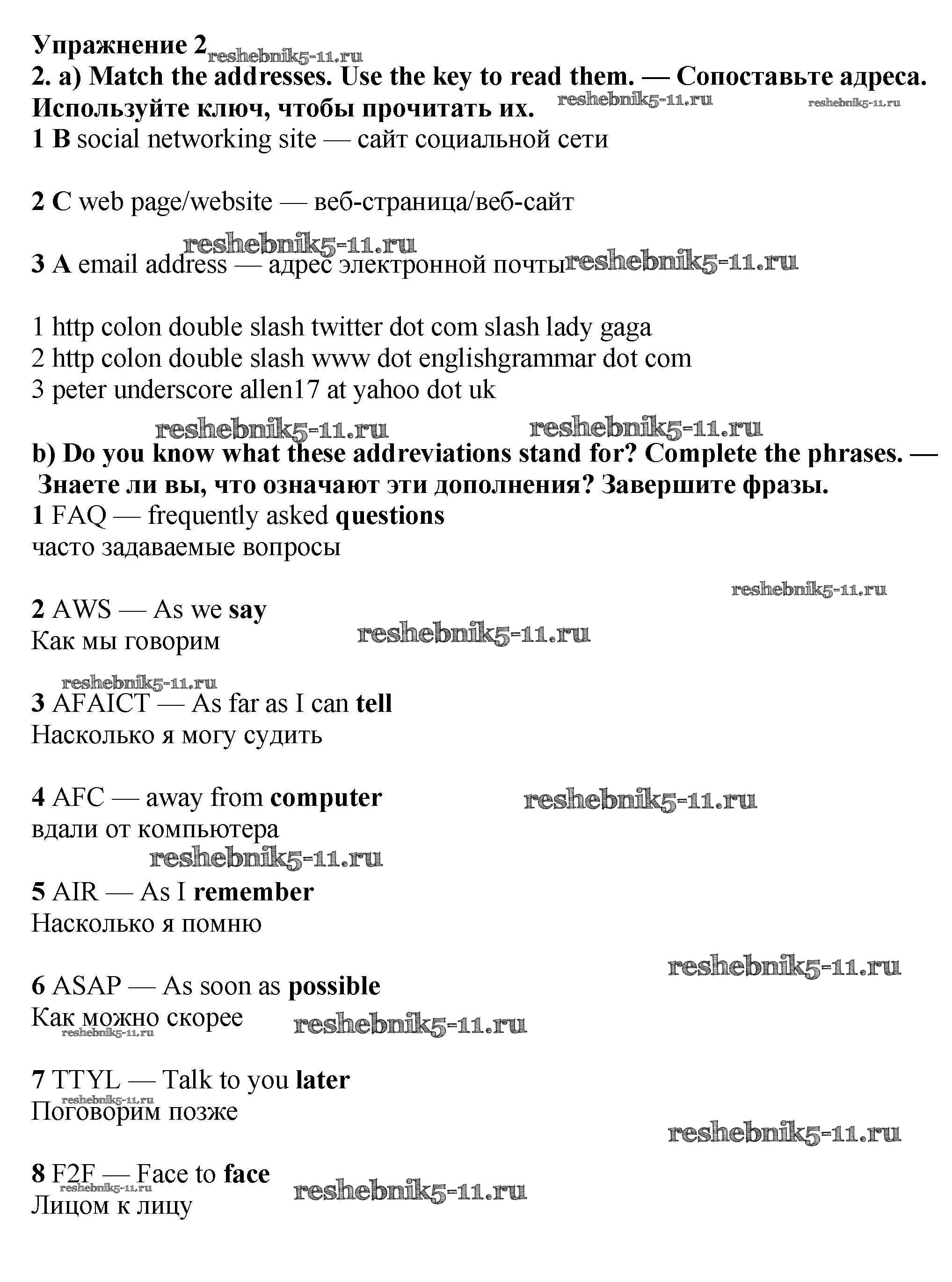 Упражнение 2 reshebnik5-11.ru
2. a) Match the addresses. Use the key to read them. — Сопоставьте адреса. Используйте ключ, чтобы прочитать их. reshebnik5-11.ru reshebnik5-11.ru
1 B social networking site — сайт социальной сети

2 C web page/website — веб-страница/веб-сайт

reshebnik5-11.ru
3 A email address — адрес электронной почты reshebnik5-11.ru

1 http colon double slash twitter dot com slash lady gaga
2 http colon double slash www dot englishgrammar dot com
3 peter underscore allen17 at yahoo dot uk

reshebnik5-11.ru reshebnik5-11.ru
b) Do you know what these addreviations stand for? Complete the phrases. — Знаете ли вы, что означают эти дополнения? Завершите фразы.
1 FAQ — frequently asked questions
часто задаваемые вопросы

reshebnik5-11.ru
2 AWS — As we say
Как мы говорим reshebnik5-11.ru

reshebnik5-11.ru
3 AFAICT — As far as I can tell
Насколько я могу судить

4 AFC — away from computer reshebnik5-11.ru
вдали от компьютера
reshebnik5-11.ru
5 AIR — As I remember
Насколько я помню

reshebnik5-11.ru
6 ASAP — As soon as possible
Как можно скорее reshebnik5-11.ru
reshebnik5-11.ru

7 TTYL — Talk to you later
reshebnik5-11.ru
Поговорим позже
reshebnik5-11.ru

8 F2F — Face to face
reshebnik5-11.ru reshebnik5-11.ru
Лицом к лицу